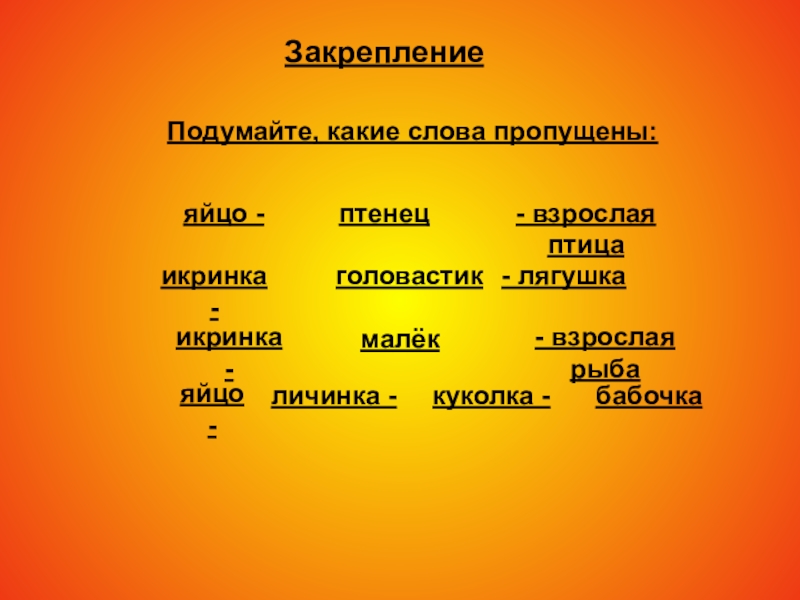 Закрепление

Подумайте, какие слова пропущены:

яйцо - птенец - взрослая птица

икринка - головастик - лягушка

икринка - малёк - взрослая рыба

яйцо - личинка - куколка - бабочка